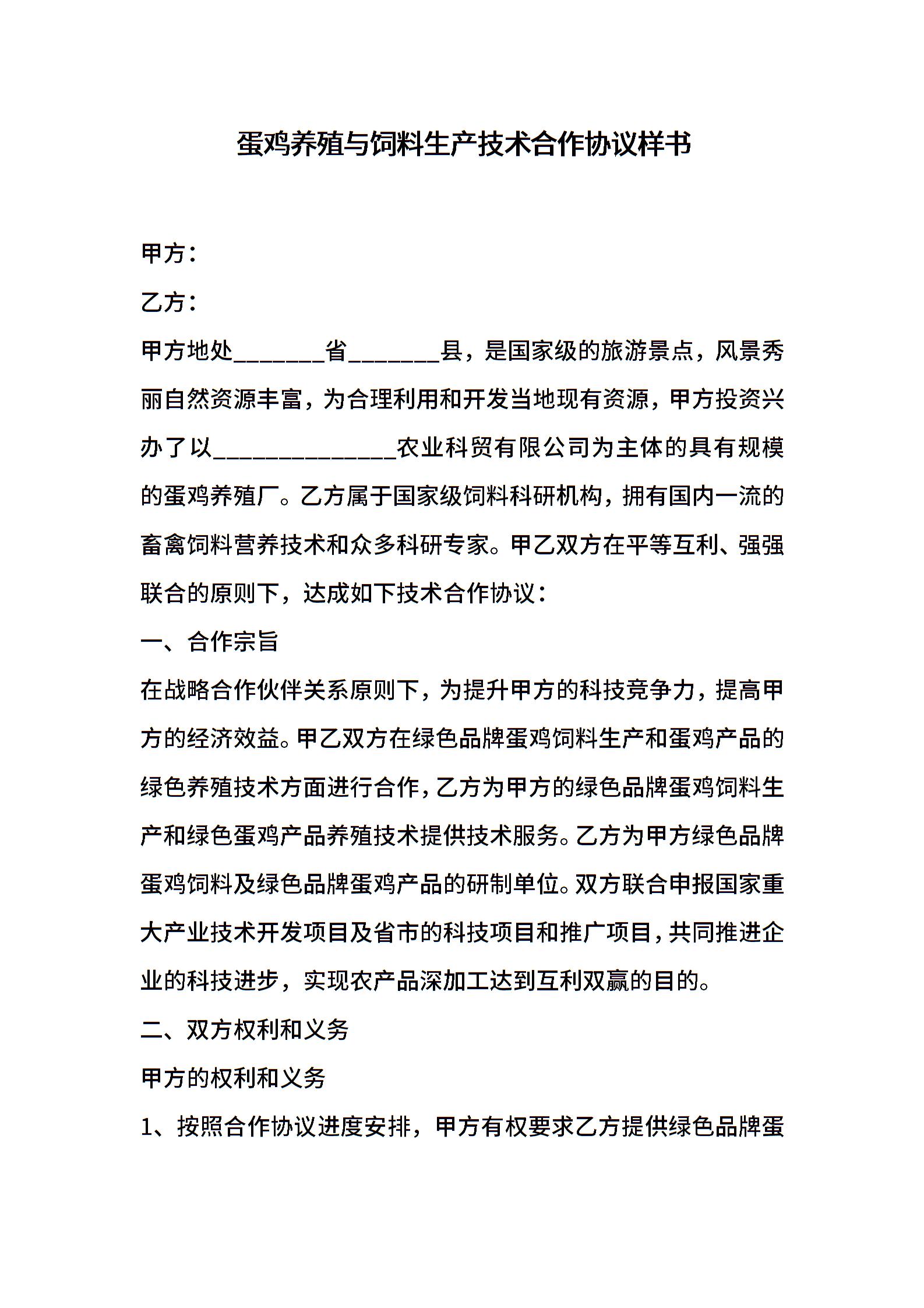 蛋鸡养殖与饲料生产技术合作协议样书

甲方：

乙方：

甲方地处________省________县，是国家级的旅游景点，风景秀丽自然资源丰富，为合理利用和开发当地现有资源，甲方投资兴办了以________________农业科贸有限公司为主体的具有规模的蛋鸡养殖厂。乙方属于国家级饲料科研机构，拥有国内一流的畜禽饲料营养技术和众多科研专家。甲乙双方在平等互利、强强联合的原则下，达成如下技术合作协议：

一、合作宗旨

在战略合作伙伴关系原则下，为提升甲方的科技竞争力，提高甲方的经济效益。甲乙双方在绿色品牌蛋鸡饲料生产和蛋鸡产品的绿色养殖技术方面进行合作，乙方为甲方的绿色品牌蛋鸡饲料生产和绿色蛋鸡产品养殖技术提供技术服务。乙方为甲方绿色品牌蛋鸡饲料及绿色品牌蛋鸡产品的研制单位。双方联合申报国家重大产业技术开发项目及省市的科技项目和推广项目，共同推进企业的科技进步，实现农产品深加工达到互利双赢的目的。

二、双方权利和义务

甲方的权利和义务

1、按照合作协议进度安排，甲方有权要求乙方提供绿色品牌蛋